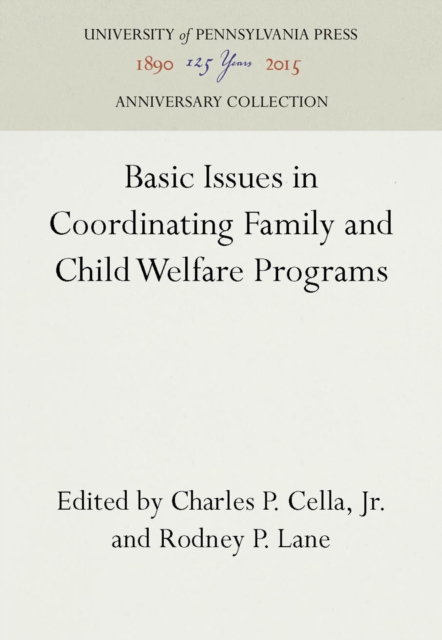 UNIVERSITY of PENNSYLVANIA PRESS
1890 125 Years 2015
ANNIVERSARY COLLECTION

Basic Issues in Coordinating Family and Child Welfare Programs

Edited by Charles P. Cella, Jr. and Rodney P. Lane